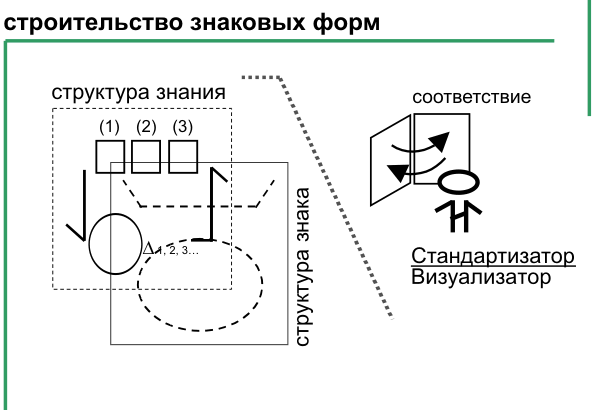 строительство знаковых форм

структура знания

(1) (2) (3)

$\Delta_{1, 2, 3...}$

структура знака

соответствие

Стандартизатор
Визуализатор